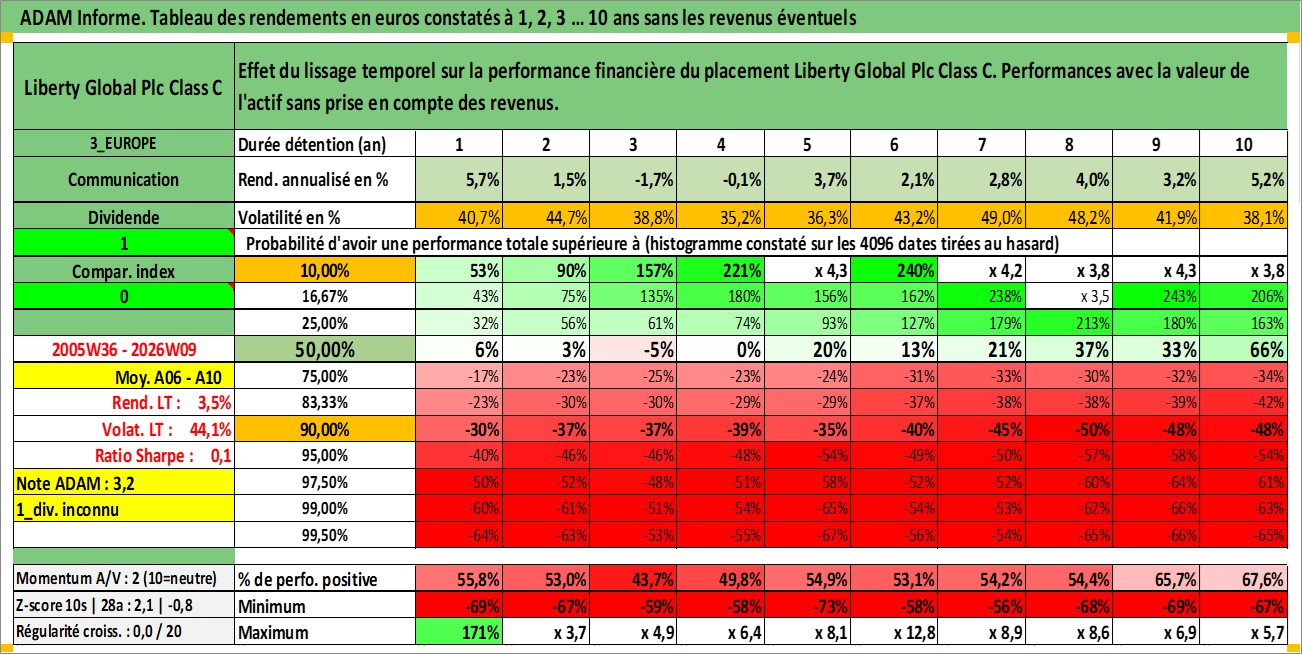 ADAM Informe. Tableau des rendements en euros constatés à 1, 2, 3 ... 10 ans sans les revenus éventuels

| Liberty Global Plc Class C | Effet du lissage temporel sur la performance financière du placement Liberty Global Plc Class C. Performances avec la valeur de l'actif sans prise en compte des revenus. | | | | | | | | | | |
|---|---|---|---|---|---|---|---|---|---|---|---|
| 3_EUROPE | Durée détention (an) | 1 | 2 | 3 | 4 | 5 | 6 | 7 | 8 | 9 | 10 |
| Communication | Rend. annualisé en % | 5,7% | 1,5% | -1,7% | -0,1% | 3,7% | 2,1% | 2,8% | 4,0% | 3,2% | 5,2% |
| Dividende | Volatilité en % | 40,7% | 44,7% | 38,8% | 35,2% | 36,3% | 43,2% | 49,0% | 48,2% | 41,9% | 38,1% |
| 1 | Probabilité d'avoir une performance totale supérieure à (histogramme constaté sur les 4096 dates tirées au hasard) | | | | | | | | | | |
| Compar. index | 10,00% | 53% | 90% | 157% | 221% | x 4,3 | 240% | x 4,2 | x 3,8 | x 4,3 | x 3,8 |
| 0 | 16,67% | 43% | 75% | 135% | 180% | 156% | 162% | 238% | x 3,5 | 243% | 206% |
| | 25,00% | 32% | 56% | 61% | 74% | 93% | 127% | 179% | 213% | 180% | 163% |
| 2005W36 - 2026W09 | 50,00% | 6% | 3% | -5% | 0% | 20% | 13% | 21% | 37% | 33% | 66% |
| Moy. A06 - A10 | 75,00% | -17% | -23% | -25% | -23% | -24% | -31% | -33% | -30% | -32% | -34% |
| Rend. LT : 3,5% | 83,33% | -23% | -30% | -30% | -29% | -29% | -37% | -38% | -38% | -39% | -42% |
| Volat. LT : 44,1% | 90,00% | -30% | -37% | -37% | -39% | -35% | -40% | -45% | -50% | -48% | -48% |
| Ratio Sharpe : 0,1 | 95,00% | -40% | -46% | -46% | -48% | -54% | -49% | -50% | -57% | -58% | -54% |
| Note ADAM : 3,2 | 97,50% | -50% | -52% | -48% | -51% | -58% | -52% | -52% | -60% | -64% | -61% |
| 1_div. inconnu | 99,00% | -60% | -61% | -51% | -54% | -65% | -54% | -53% | -62% | -66% | -63% |
| | 99,50% | -64% | -63% | -53% | -55% | -67% | -56% | -54% | -65% | -66% | -65% |
| Momentum A/V : 2 (10=neutre) | % de perfo. positive | 55,8% | 53,0% | 43,7% | 49,8% | 54,9% | 53,1% | 54,2% | 54,4% | 65,7% | 67,6% |
| Z-score 10s \| 28a : 2,1 \| -0,8 | Minimum | -69% | -67% | -59% | -58% | -73% | -58% | -56% | -68% | -69% | -67% |
| Régularité croiss. : 0,0 / 20 | Maximum | 171% | x 3,7 | x 4,9 | x 6,4 | x 8,1 | x 12,8 | x 8,9 | x 8,6 | x 6,9 | x 5,7 |